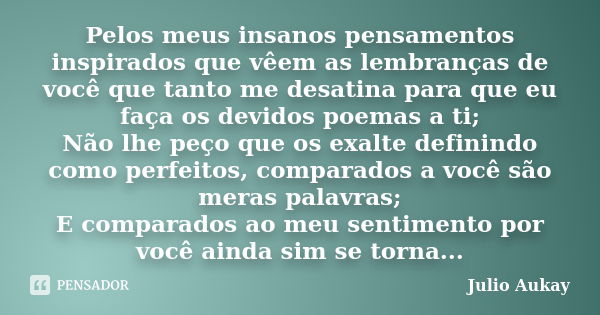 Pelos meus insanos pensamentos inspirados que vêem as lembranças de você que tanto me desatina para que eu faça os devidos poemas a ti;
Não lhe peço que os exalte definindo como perfeitos, comparados a você são meras palavras;
E comparados ao meu sentimento por você ainda sim se torna...

PENSADOR

Julio Aukay